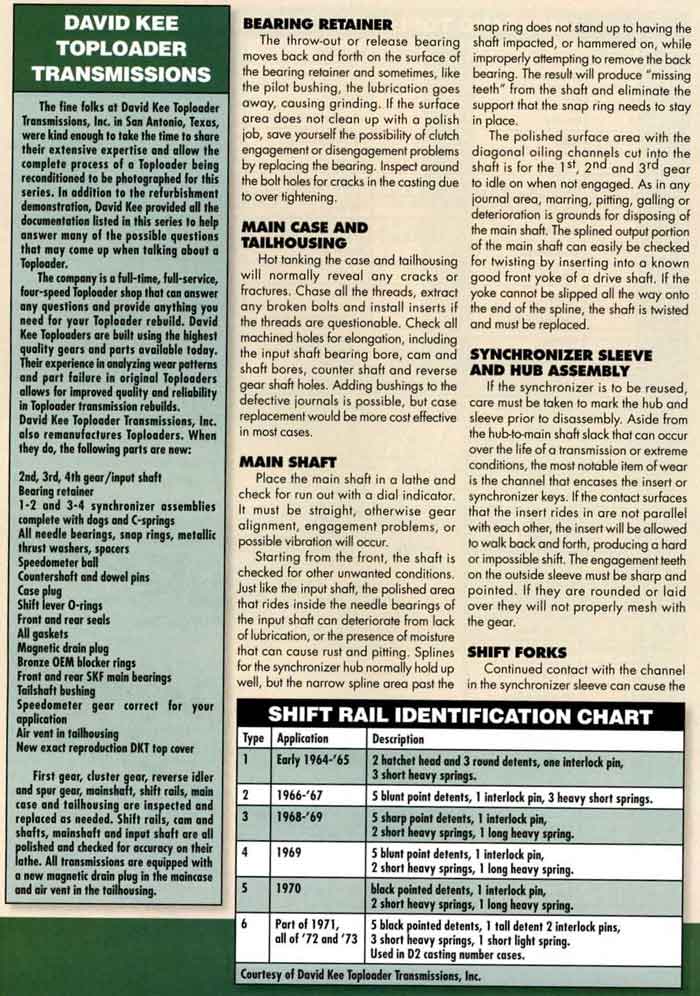 DAVID KEE TOPLOADER TRANSMISSIONS

The fine folks at David Kee Toploader Transmissions, Inc. in San Antonio, Texas, were kind enough to take the time to share their extensive expertise and allow the complete process of a Toploader being reconditioned to be photographed for this series. In addition to the refurbishment demonstration, David Kee provided all the documentation listed in this series to help answer many of the possible questions that may come up when talking about a Toploader.

The company is a full-time, full-service, four-speed Toploader shop that can answer any questions and provide anything you need for your Toploader rebuild. David Kee Toploaders are built using the highest quality gears and parts available today. Their experience in analyzing wear patterns and part failure in original Toploaders allows for improved quality and reliability in Toploader transmission rebuilds.

David Kee Toploader Transmissions, Inc. also remanufactures Toploaders. When they do, the following parts are new:

2nd, 3rd, 4th gear/input shaft
Bearing retainer
1-2 and 3-4 synchronizer assemblies complete with dogs and C-springs
All needle bearings, snap rings, metallic thrust washers, spacers
Speedometer ball
Countershaft and dowel pins
Case plug
Shift lever O-rings
Front and rear seals
All gaskets
Magnetic drain plug
Bronze OEM blocker rings
Front and rear SKF main bearings
Tailshaft bushing
Speedometer gear correct for your application
Air vent in tailhousing
New exact reproduction DKT top cover

First gear, cluster gear, reverse idler and spur gear, mainshaft, shift rails, main case and tailhousing are inspected and replaced as needed. Shift rails, cam and shafts, mainshaft and input shaft are all polished and checked for accuracy on their lathe. All transmissions are equipped with a new magnetic drain plug in the maincase and air vent in the tailhousing.

BEARING RETAINER
The throw-out or release bearing moves back and forth on the surface of the bearing retainer and sometimes, like the pilot bushing, the lubrication goes away, causing grinding. If the surface area does not clean up with a polish job, save yourself the possibility of clutch engagement or disengagement problems by replacing the bearing. Inspect around the bolt holes for cracks in the casting due to over tightening.

MAIN CASE AND TAILHOUSING
Hot tanking the case and tailhousing will normally reveal any cracks or fractures. Chase all the threads, extract any broken bolts and install inserts if the threads are questionable. Check all machined holes for elongation, including the input shaft bearing bore, cam and shaft bores, counter shaft and reverse gear shaft holes. Adding bushings to the defective journals is possible, but case replacement would be more cost effective in most cases.

MAIN SHAFT
Place the main shaft in a lathe and check for run out with a dial indicator. It must be straight, otherwise gear alignment, engagement problems, or possible vibration will occur.

Starting from the front, the shaft is checked for other unwanted conditions. Just like the input shaft, the polished area that rides inside the needle bearings of the input shaft can deteriorate from lack of lubrication, or the presence of moisture that can cause rust and pitting. Splines for the synchronizer hub normally hold up well, but the narrow spline area past the snap ring does not stand up to having the shaft impacted, or hammered on, while improperly attempting to remove the back bearing. The result will produce "missing teeth" from the shaft and eliminate the support that the snap ring needs to stay in place.

The polished surface area with the diagonal oiling channels cut into the shaft is for the $1^{st}$, $2^{nd}$ and $3^{rd}$ gear to idle on when not engaged. As in any journal area, marring, pitting, galling or deterioration is grounds for disposing of the main shaft. The splined output portion of the main shaft can easily be checked for twisting by inserting into a known good front yoke of a drive shaft. If the yoke cannot be slipped all the way onto the end of the spline, the shaft is twisted and must be replaced.

SYNCHRONIZER SLEEVE AND HUB ASSEMBLY
If the synchronizer is to be reused, care must be taken to mark the hub and sleeve prior to disassembly. Aside from the hub-to-main shaft slack that can occur over the life of a transmission or extreme conditions, the most notable item of wear is the channel that encases the insert or synchronizer keys. If the contact surfaces that the insert rides in are not parallel with each other, the insert will be allowed to walk back and forth, producing a hard or impossible shift. The engagement teeth on the outside sleeve must be sharp and pointed. If they are rounded or laid over they will not properly mesh with the gear.

SHIFT FORKS
Continued contact with the channel in the synchronizer sleeve can cause the

SHIFT RAIL IDENTIFICATION CHART

| Type | Application | Description |
|---|---|---|
| 1 | Early 1964-'65 | 2 hatchet head and 3 round detents, one interlock pin, 3 short heavy springs. |
| 2 | 1966-'67 | 5 blunt point detents, 1 interlock pin, 3 heavy short springs. |
| 3 | 1968-'69 | 5 sharp point detents, 1 interlock pin, 2 short heavy springs, 1 long heavy spring. |
| 4 | 1969 | 5 blunt point detents, 1 interlock pin, 2 short heavy springs, 1 long heavy spring. |
| 5 | 1970 | black pointed detents, 1 interlock pin, 2 short heavy springs, 1 long heavy spring. |
| 6 | Part of 1971, all of '72 and '73 | 5 black pointed detents, 1 tall detent 2 interlock pins, 3 short heavy springs, 1 short light spring. Used in D2 casting number cases. |

Courtesy of David Kee Toploader Transmissions, Inc.